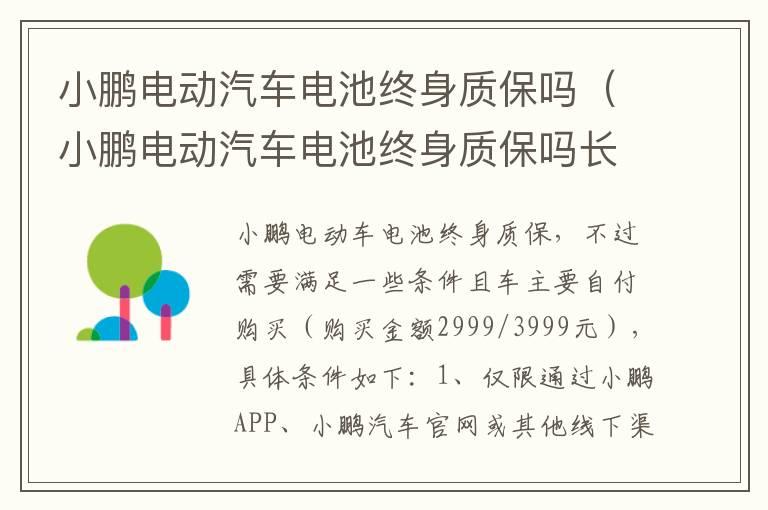 小鹏电动汽车电池终身质保吗（小鹏电动汽车电池终身质保吗长

小鹏电动车电池终身质保，不过需要满足一些条件且车主要自付购买（购买金额2999/3999元），具体条件如下：1、仅限通过小鹏APP、小鹏汽车官网或其他线下渠